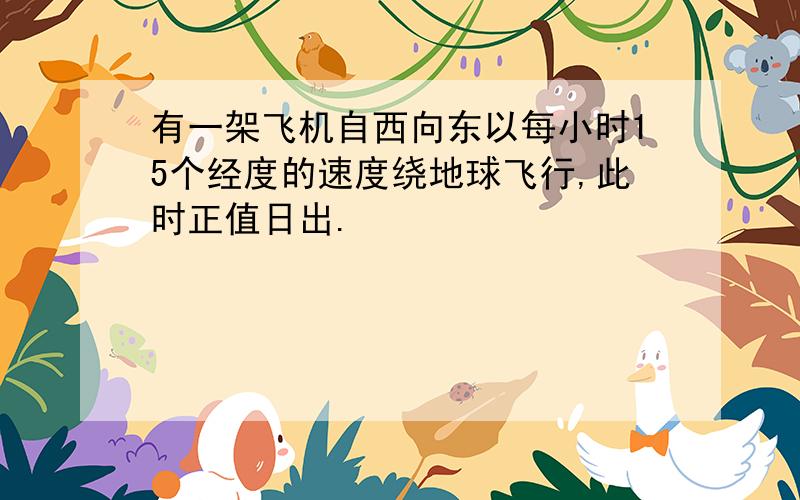 有一架飞机自西向东以每小时15个经度的速度绕地球飞行,此时正值日出.